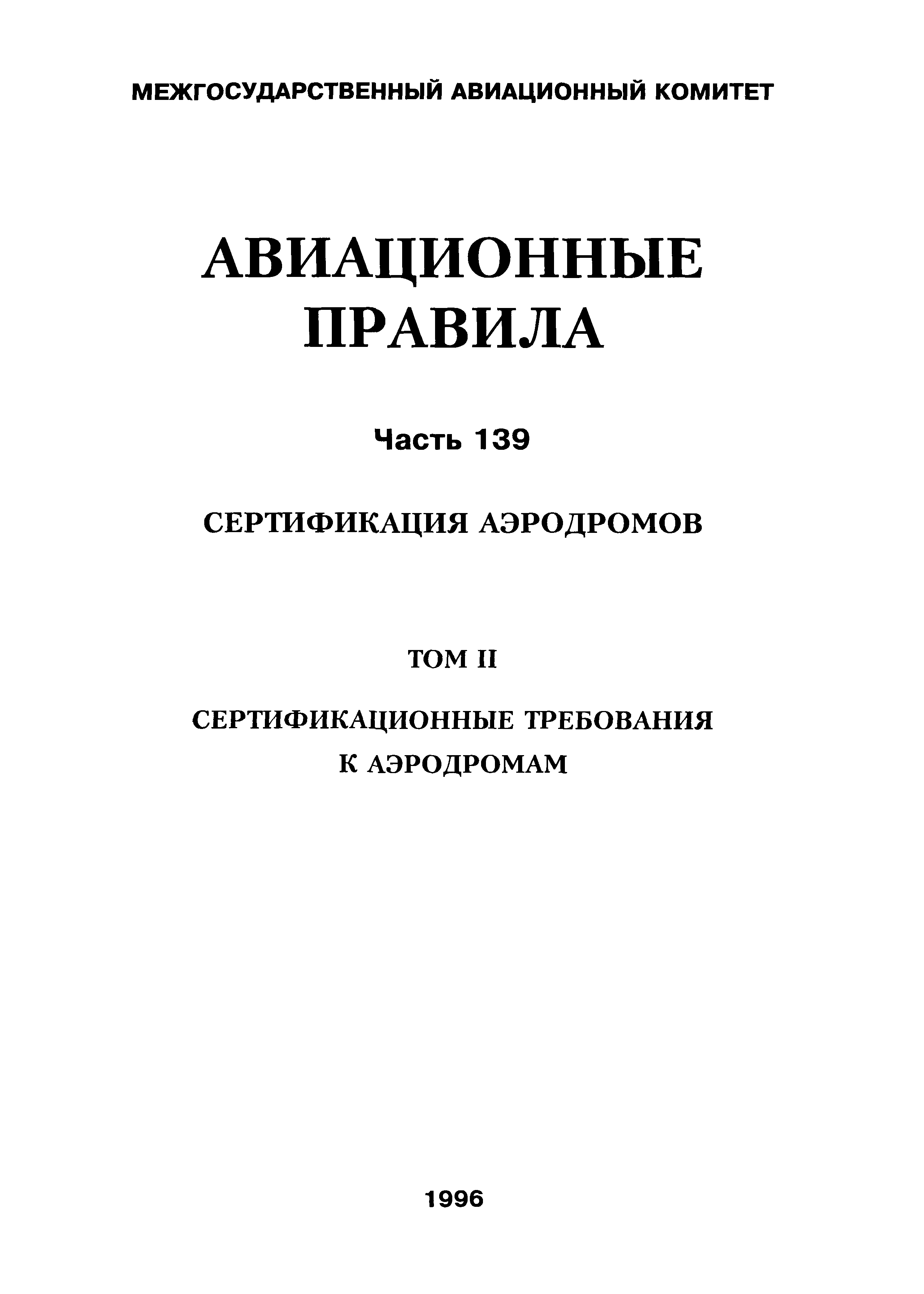 МЕЖГОСУДАРСТВЕННЫЙ АВИАЦИОННЫЙ КОМИТЕТ

АВИАЦИОННЫЕ ПРАВИЛА

Часть 139

СЕРТИФИКАЦИЯ АЭРОДРОМОВ

ТОМ II

СЕРТИФИКАЦИОННЫЕ ТРЕБОВАНИЯ К АЭРОДРОМАМ

1996